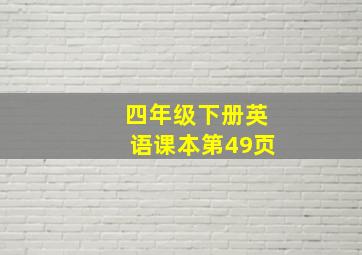 四年级下册英语课本第49页